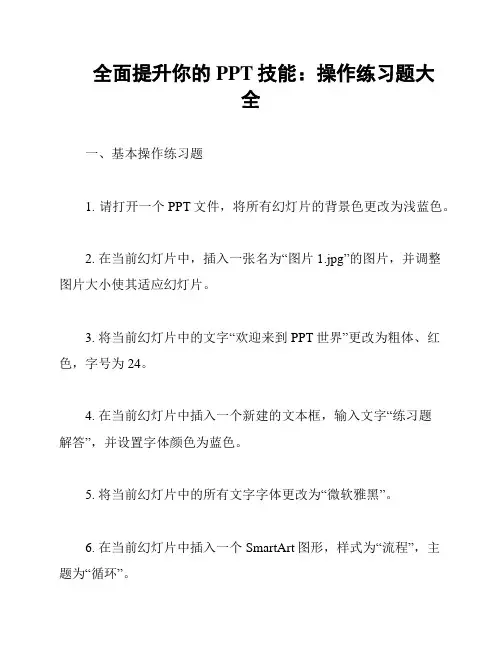 全面提升你的 PPT 技能：操作练习题大全

一、基本操作练习题

1. 请打开一个 PPT 文件，将所有幻灯片的背景色更改为浅蓝色。

2. 在当前幻灯片中，插入一张名为“图片 1.jpg”的图片，并调整图片大小使其适应幻灯片。

3. 将当前幻灯片中的文字“欢迎来到 PPT 世界”更改为粗体、红色，字号为 24。

4. 在当前幻灯片中插入一个新建的文本框，输入文字“练习题解答”，并设置字体颜色为蓝色。

5. 将当前幻灯片中的所有文字字体更改为“微软雅黑”。

6. 在当前幻灯片中插入一个 SmartArt 图形，样式为“流程”，主题为“循环”。